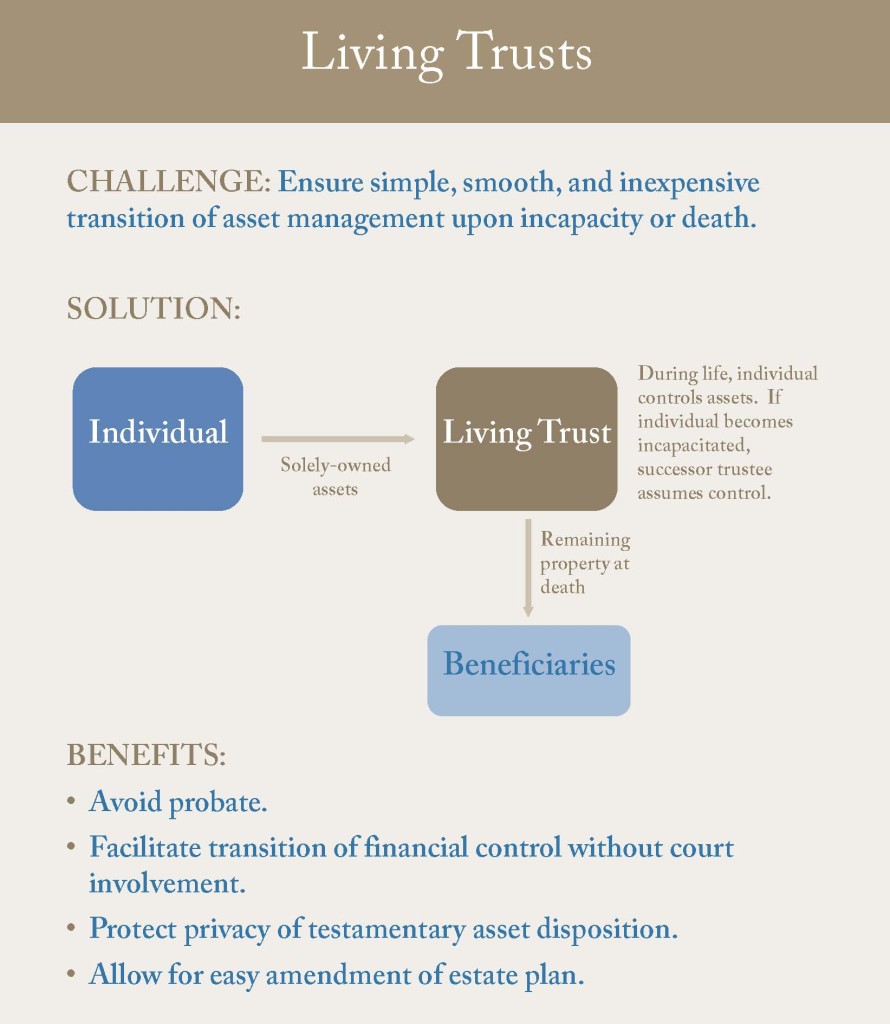 Living Trusts

CHALLENGE: Ensure simple, smooth, and inexpensive transition of asset management upon incapacity or death.

SOLUTION:

Individual

Solely-owned assets

Living Trust

During life, individual controls assets. If individual becomes incapacitated, successor trustee assumes control.

Remaining property at death

Beneficiaries

BENEFITS:

• Avoid probate.
• Facilitate transition of financial control without court involvement.
• Protect privacy of testamentary asset disposition.
• Allow for easy amendment of estate plan.